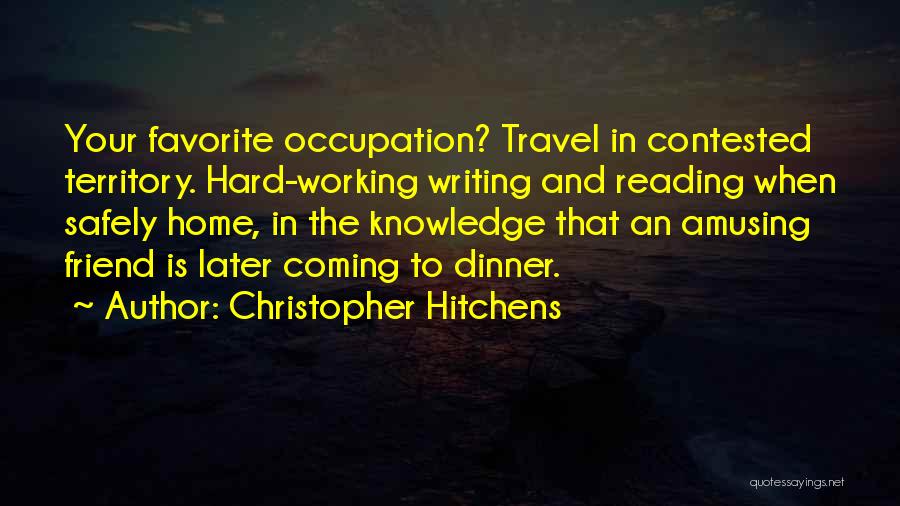 Your favorite occupation? Travel in contested territory. Hard-working writing and reading when safely home, in the knowledge that an amusing friend is later coming to dinner.

~ Author: Christopher Hitchens

quotessayings.net